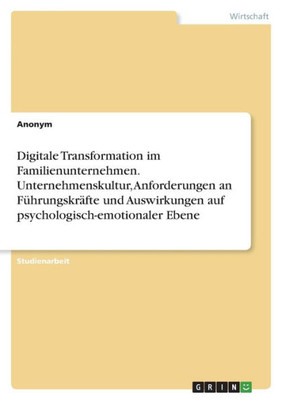 Wirtschaft

Anonym

Digitale Transformation im Familienunternehmen. Unternehmenskultur, Anforderungen an Führungskräfte und Auswirkungen auf psychologisch-emotionaler Ebene

Studienarbeit

GRIN